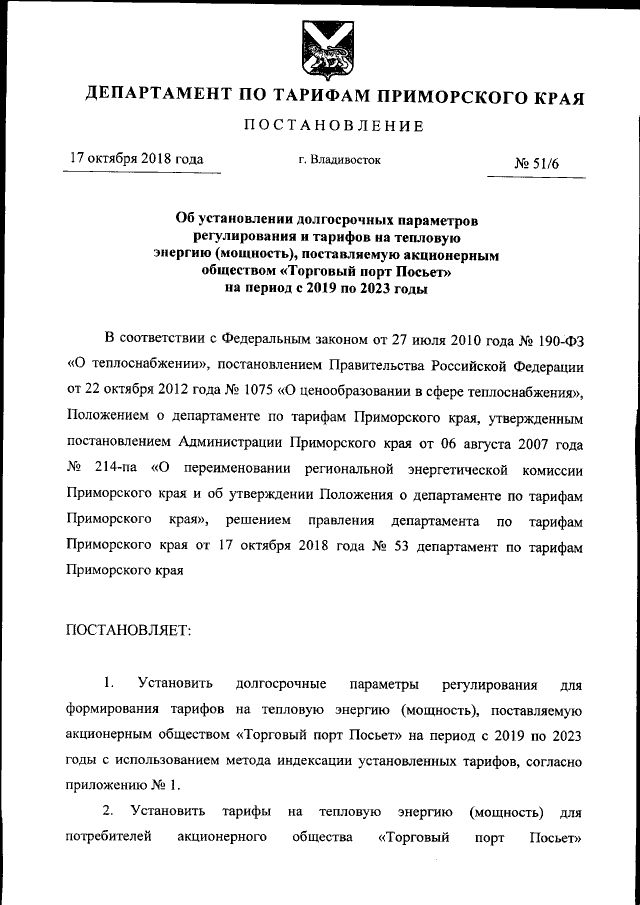 ДЕПАРТАМЕНТ ПО ТАРИФАМ ПРИМОРСКОГО КРАЯ

ПОСТАНОВЛЕНИЕ

17 октября 2018 года г. Владивосток № 51/6

Об установлении долгосрочных параметров регулирования и тарифов на тепловую энергию (мощность), поставляемую акционерным обществом «Торговый порт Посьет» на период с 2019 по 2023 годы

В соответствии с Федеральным законом от 27 июля 2010 года № 190-ФЗ «О теплоснабжении», постановлением Правительства Российской Федерации от 22 октября 2012 года № 1075 «О ценообразовании в сфере теплоснабжения», Положением о департаменте по тарифам Приморского края, утвержденным постановлением Администрации Приморского края от 06 августа 2007 года № 214-па «О переименовании региональной энергетической комиссии Приморского края и об утверждении Положения о департаменте по тарифам Приморского края», решением правления департамента по тарифам Приморского края от 17 октября 2018 года № 53 департамент по тарифам Приморского края

ПОСТАНОВЛЯЕТ:

1. Установить долгосрочные параметры регулирования для формирования тарифов на тепловую энергию (мощность), поставляемую акционерным обществом «Торговый порт Посьет» на период с 2019 по 2023 годы с использованием метода индексации установленных тарифов, согласно приложению № 1.

2. Установить тарифы на тепловую энергию (мощность) для потребителей акционерного общества «Торговый порт Посьет»